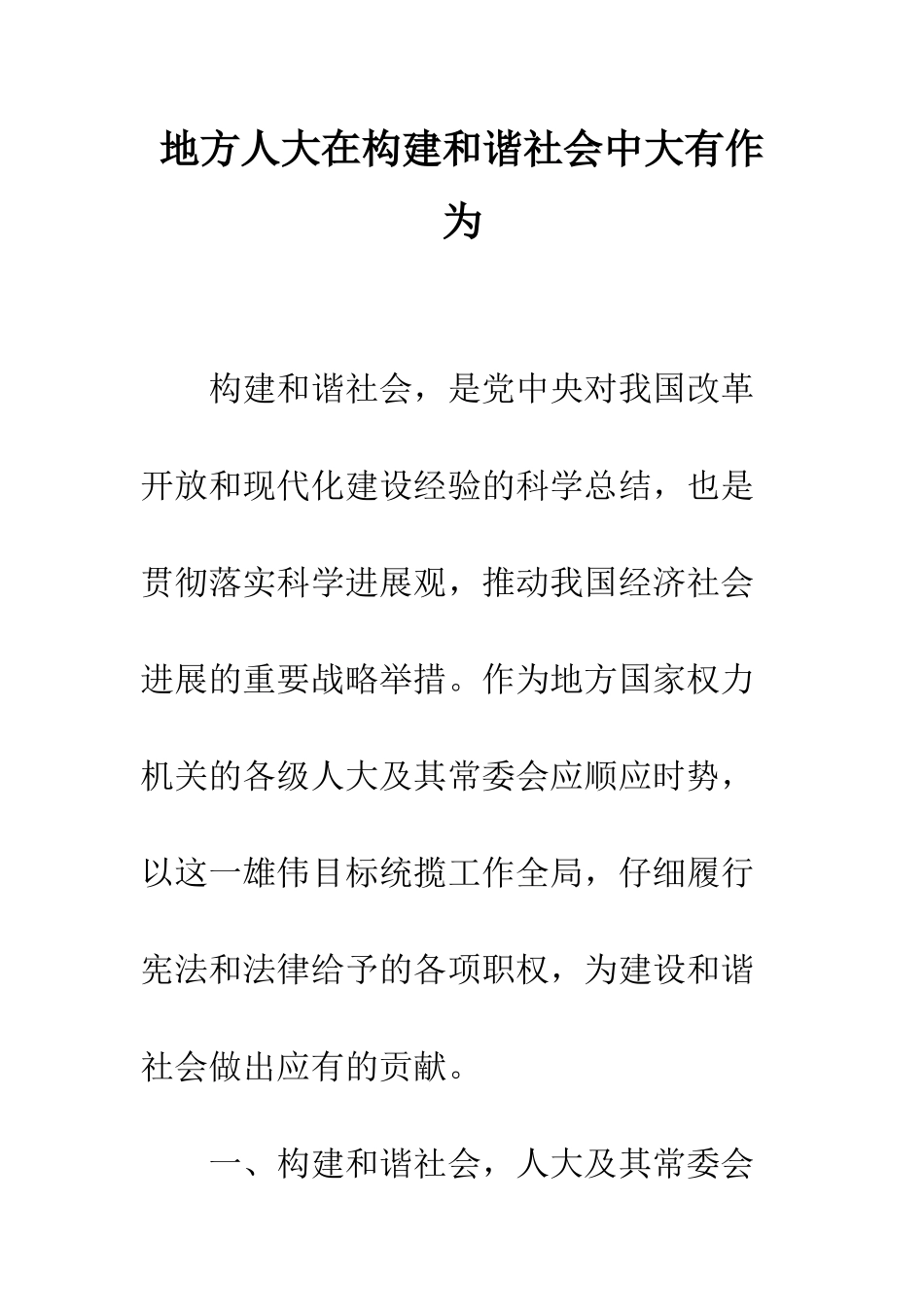 地方人大在构建和谐社会中大有作为

构建和谐社会，是党中央对我国改革开放和现代化建设经验的科学总结，也是贯彻落实科学进展观，推动我国经济社会进展的重要战略举措。作为地方国家权力机关的各级人大及其常委会应顺应时势，以这一雄伟目标统揽工作全局，仔细履行宪法和法律给予的各项职权，为建设和谐社会做出应有的贡献。

一、构建和谐社会，人大及其常委会